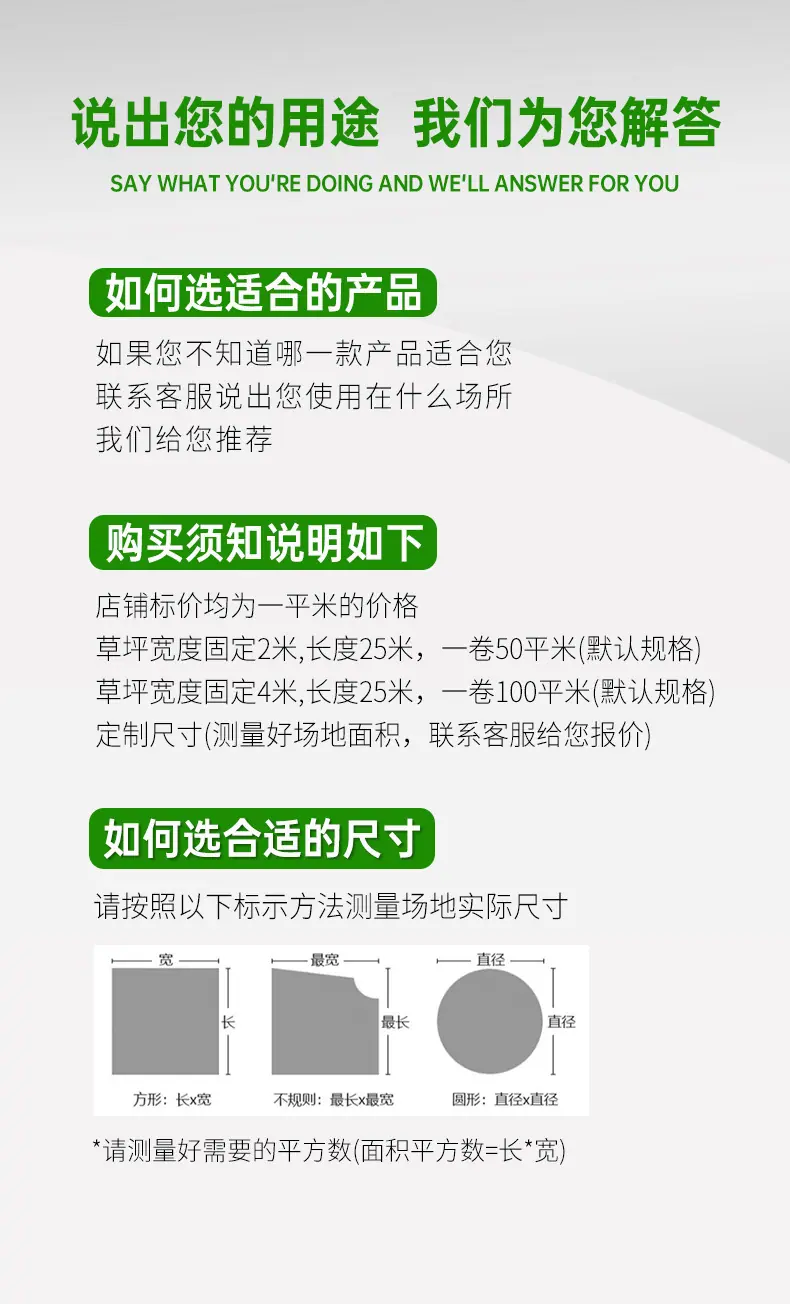 说出您的用途 我们为您解答

SAY WHAT YOU'RE DOING AND WE'LL ANSWER FOR YOU

如何选适合的产品

如果您不知道哪一款产品适合您
联系客服说出您使用在什么场所
我们给您推荐

购买须知说明如下

店铺标价均为一平米的价格
草坪宽度固定2米,长度25米，一卷50平米(默认规格)
草坪宽度固定4米,长度25米，一卷100平米(默认规格)
定制尺寸(测量好场地面积，联系客服给您报价)

如何选合适的尺寸

请按照以下标示方法测量场地实际尺寸

宽
长
方形：长x宽

最宽
最长
不规则：最长x最宽

直径
直径
圆形：直径x直径

*请测量好需要的平方数(面积平方数=长*宽)